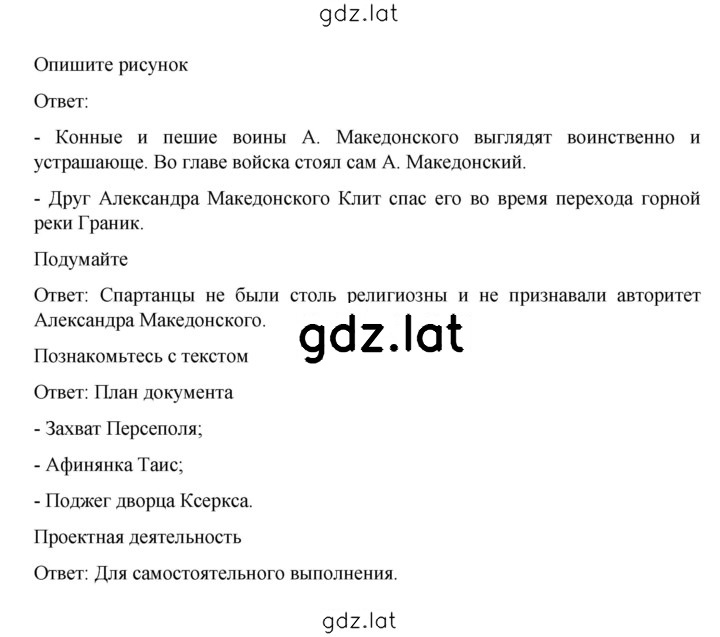 gdz.lat

Опишите рисунок

Ответ:

- Конные и пешие воины А. Македонского выглядят воинственно и устрашающе. Во главе войска стоял сам А. Македонский.

- Друг Александра Македонского Клит спас его во время перехода горной реки Граник.

Подумайте

Ответ: Спартанцы не были столь религиозны и не признавали авторитет Александра Македонского.

gdz.lat

Познакомьтесь с текстом

Ответ: План документа

- Захват Персеполя;

- Афинянка Таис;

- Поджег дворца Ксеркса.

Проектная деятельность

Ответ: Для самостоятельного выполнения.

gdz.lat